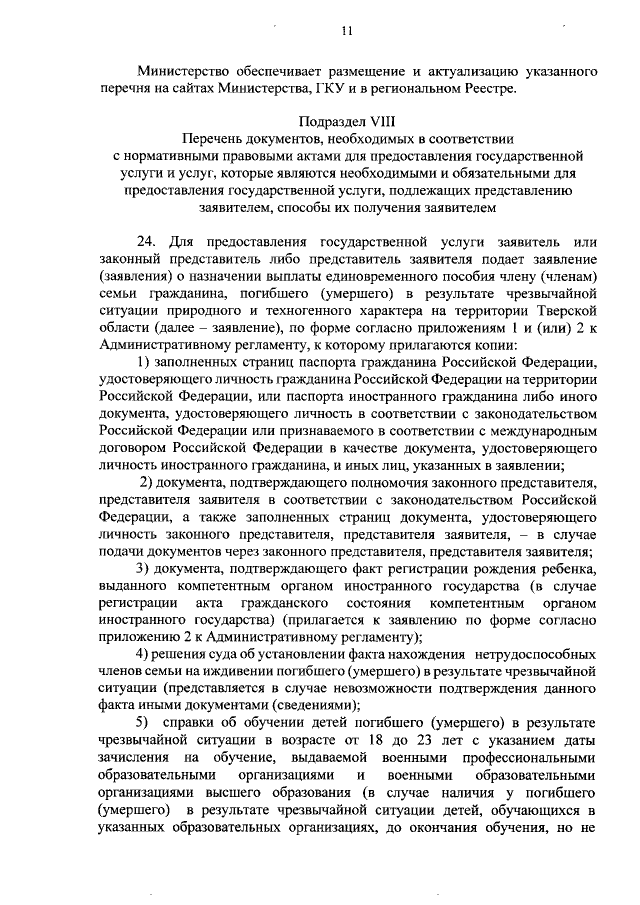 11

Министерство обеспечивает размещение и актуализацию указанного перечня на сайтах Министерства, ГКУ и в региональном Реестре.

Подраздел VIII
Перечень документов, необходимых в соответствии с нормативными правовыми актами для предоставления государственной услуги и услуг, которые являются необходимыми и обязательными для предоставления государственной услуги, подлежащих представлению заявителем, способы их получения заявителем

24. Для предоставления государственной услуги заявитель или законный представитель либо представитель заявителя подает заявление (заявления) о назначении выплаты единовременного пособия члену (членам) семьи гражданина, погибшего (умершего) в результате чрезвычайной ситуации природного и техногенного характера на территории Тверской области (далее – заявление), по форме согласно приложениям 1 и (или) 2 к Административному регламенту, к которому прилагаются копии:

1) заполненных страниц паспорта гражданина Российской Федерации, удостоверяющего личность гражданина Российской Федерации на территории Российской Федерации, или паспорта иностранного гражданина либо иного документа, удостоверяющего личность в соответствии с законодательством Российской Федерации или признаваемого в соответствии с международным договором Российской Федерации в качестве документа, удостоверяющего личность иностранного гражданина, и иных лиц, указанных в заявлении;

2) документа, подтверждающего полномочия законного представителя, представителя заявителя в соответствии с законодательством Российской Федерации, а также заполненных страниц документа, удостоверяющего личность законного представителя, представителя заявителя, – в случае подачи документов через законного представителя, представителя заявителя;

3) документа, подтверждающего факт регистрации рождения ребенка, выданного компетентным органом иностранного государства (в случае регистрации акта гражданского состояния компетентным органом иностранного государства) (прилагается к заявлению по форме согласно приложению 2 к Административному регламенту);

4) решения суда об установлении факта нахождения нетрудоспособных членов семьи на иждивении погибшего (умершего) в результате чрезвычайной ситуации (представляется в случае невозможности подтверждения данного факта иными документами (сведениями);

5) справки об обучении детей погибшего (умершего) в результате чрезвычайной ситуации в возрасте от 18 до 23 лет с указанием даты зачисления на обучение, выдаваемой военными профессиональными образовательными организациями и военными образовательными организациями высшего образования (в случае наличия у погибшего (умершего) в результате чрезвычайной ситуации детей, обучающихся в указанных образовательных организациях, до окончания обучения, но не